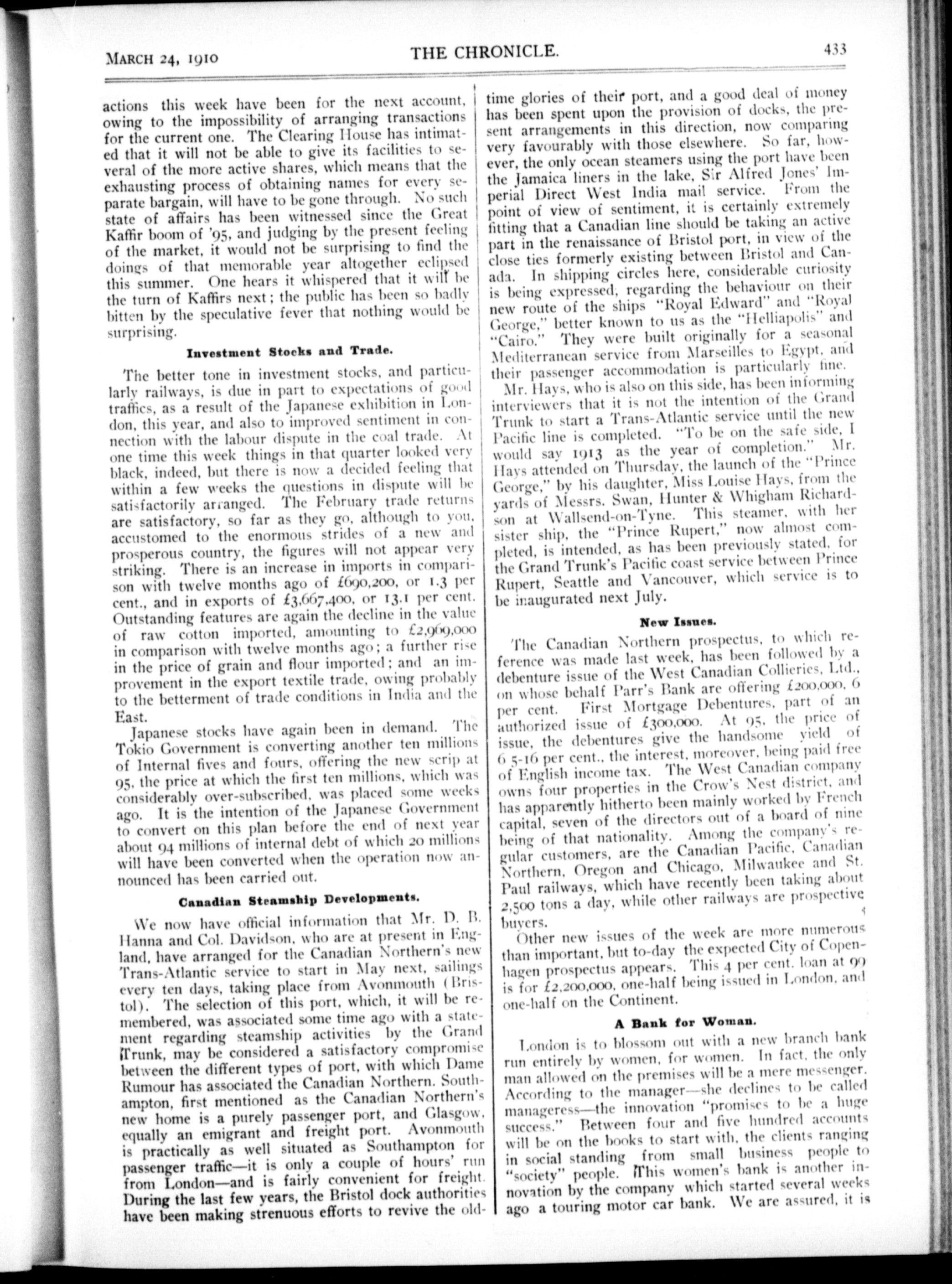 MARCH 24, 1910 THE CHRONICLE. 433

actions this week have been for the next account, owing to the impossibility of arranging transactions for the current one. The Clearing House has intimated that it will not be able to give its facilities to several of the more active shares, which means that the exhausting process of obtaining names for every separate bargain, will have to be gone through. No such state of affairs has been witnessed since the Great Kaffir boom of '95, and judging by the present feeling of the market, it would not be surprising to find the doings of that memorable year altogether eclipsed this summer. One hears it whispered that it will be the turn of Kaffirs next; the public has been so badly bitten by the speculative fever that nothing would be surprising.

Investment Stocks and Trade.

The better tone in investment stocks, and particularly railways, is due in part to expectations of good traffics, as a result of the Japanese exhibition in London, this year, and also to improved sentiment in connection with the labour dispute in the coal trade. At one time this week things in that quarter looked very black, indeed, but there is now a decided feeling that within a few weeks the questions in dispute will be satisfactorily arranged. The February trade returns are satisfactory, so far as they go, although to you, accustomed to the enormous strides of a new and prosperous country, the figures will not appear very striking. There is an increase in imports in comparison with twelve months ago of £690,200, or 1.3 per cent., and in exports of £3,667,400, or 13.1 per cent. Outstanding features are again the decline in the value of raw cotton imported, amounting to £2,969,000 in comparison with twelve months ago; a further rise in the price of grain and flour imported; and an improvement in the export textile trade, owing probably to the betterment of trade conditions in India and the East.

Japanese stocks have again been in demand. The Tokio Government is converting another ten millions of Internal fives and fours, offering the new scrip at 95, the price at which the first ten millions, which was considerably over-subscribed, was placed some weeks ago. It is the intention of the Japanese Government to convert on this plan before the end of next year about 94 millions of internal debt of which 20 millions will have been converted when the operation now announced has been carried out.

Canadian Steamship Developments.

We now have official information that Mr. D. B. Hanna and Col. Davidson, who are at present in England, have arranged for the Canadian Northern's new Trans-Atlantic service to start in May next, sailings every ten days, taking place from Avonmouth (Bristol). The selection of this port, which, it will be remembered, was associated some time ago with a statement regarding steamship activities by the Grand Trunk, may be considered a satisfactory compromise between the different types of port, with which Dame Rumour has associated the Canadian Northern. Southampton, first mentioned as the Canadian Northern's new home is a purely passenger port, and Glasgow, equally an emigrant and freight port. Avonmouth is practically as well situated as Southampton for passenger traffic—it is only a couple of hours' run from London—and is fairly convenient for freight. During the last few years, the Bristol dock authorities have been making strenuous efforts to revive the old-time glories of their port, and a good deal of money has been spent upon the provision of docks, the present arrangements in this direction, now comparing very favourably with those elsewhere. So far, however, the only ocean steamers using the port have been the Jamaica liners in the lake, Sir Alfred Jones' Imperial Direct West India mail service. From the point of view of sentiment, it is certainly extremely fitting that a Canadian line should be taking an active part in the renaissance of Bristol port, in view of the close ties formerly existing between Bristol and Canada. In shipping circles here, considerable curiosity is being expressed, regarding the behaviour on their new route of the ships "Royal Edward" and "Royal George," better known to us as the "Helliapolis" and "Cairo." They were built originally for a seasonal Mediterranean service from Marseilles to Egypt, and their passenger accommodation is particularly fine.

Mr. Hays, who is also on this side, has been informing interviewers that it is not the intention of the Grand Trunk to start a Trans-Atlantic service until the new Pacific line is completed. "To be on the safe side, I would say 1913 as the year of completion." Mr. Hays attended on Thursday, the launch of the "Prince George," by his daughter, Miss Louise Hays, from the yards of Messrs. Swan, Hunter & Whigham Richardson at Wallsend-on-Tyne. This steamer, with her sister ship, the "Prince Rupert," now almost completed, is intended, as has been previously stated, for the Grand Trunk's Pacific coast service between Prince Rupert, Seattle and Vancouver, which service is to be inaugurated next July.

New Issues.

The Canadian Northern prospectus, to which reference was made last week, has been followed by a debenture issue of the West Canadian Collieries, Ltd., on whose behalf Parr's Bank are offering £200,000, 6 per cent. First Mortgage Debentures, part of an authorized issue of £300,000. At 95, the price of issue, the debentures give the handsome yield of 6 5-16 per cent., the interest, moreover, being paid free of English income tax. The West Canadian company owns four properties in the Crow's Nest district, and has apparently hitherto been mainly worked by French capital, seven of the directors out of a board of nine being of that nationality. Among the company's regular customers, are the Canadian Pacific, Canadian Northern, Oregon and Chicago, Milwaukee and St. Paul railways, which have recently been taking about 2,500 tons a day, while other railways are prospective buyers.

Other new issues of the week are more numerous than important, but to-day the expected City of Copenhagen prospectus appears. This 4 per cent. loan at 99 is for £2,200,000, one-half being issued in London, and one-half on the Continent.

A Bank for Woman.

London is to blossom out with a new branch bank run entirely by women, for women. In fact, the only man allowed on the premises will be a mere messenger. According to the manager—she declines to be called manageress—the innovation "promises to be a huge success." Between four and five hundred accounts will be on the books to start with, the clients ranging in social standing from small business people to "society" people. This women's bank is another innovation by the company which started several weeks ago a touring motor car bank. We are assured, it is